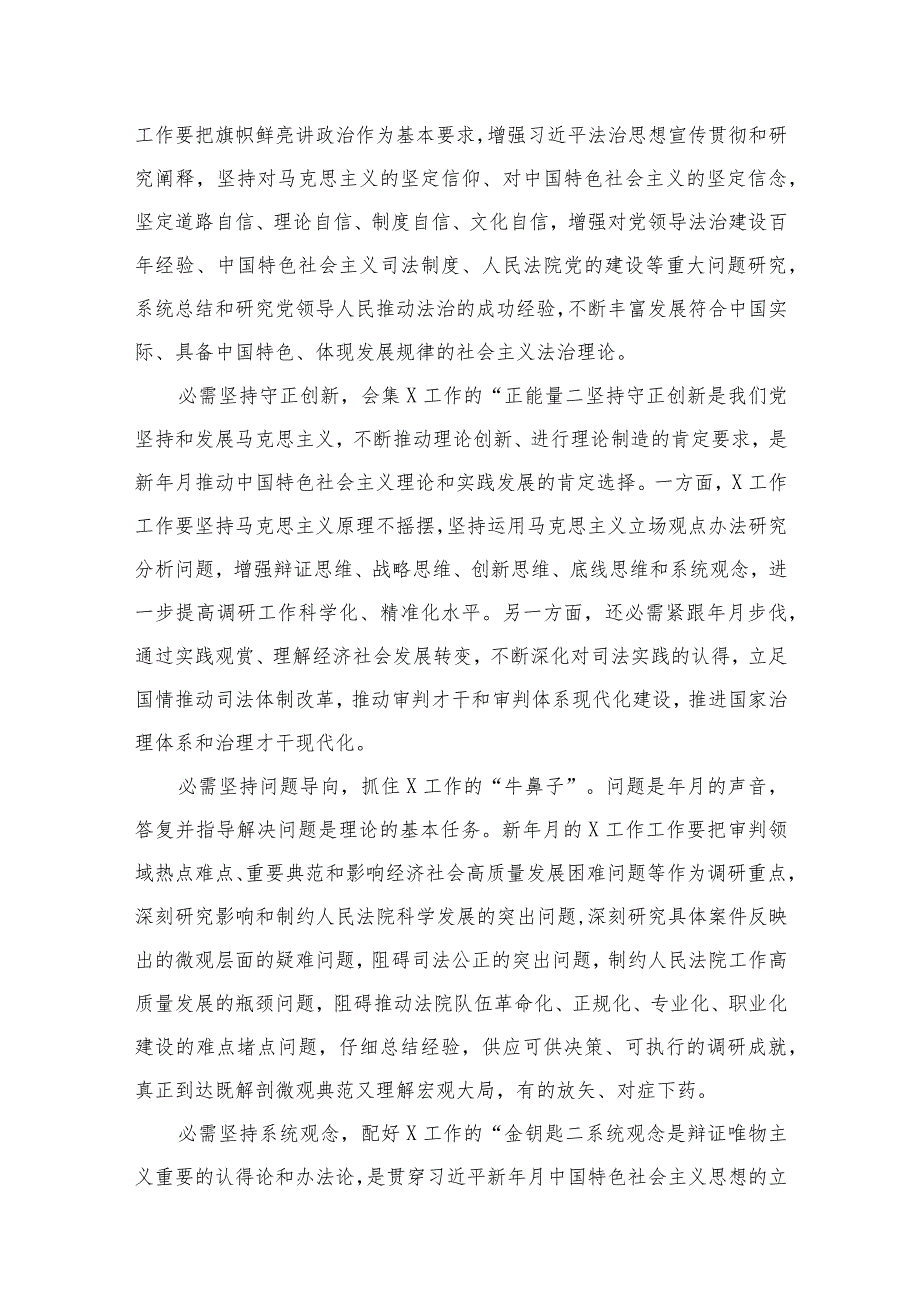 工作要把旗帜鲜亮讲政治作为基本要求，增强习近平法治思想宣传贯彻和研究阐释，坚持对马克思主义的坚定信仰、对中国特色社会主义的坚定信念，坚定道路自信、理论自信、制度自信、文化自信，增强对党领导法治建设百年经验、中国特色社会主义司法制度、人民法院党的建设等重大问题研究，系统总结和研究党领导人民推动法治的成功经验，不断丰富发展符合中国实际、具备中国特色、体现发展规律的社会主义法治理论。

必需坚持守正创新，会集X工作的“正能量二坚持守正创新是我们党坚持和发展马克思主义，不断推动理论创新、进行理论制造的肯定要求，是新年月推动中国特色社会主义理论和实践发展的肯定选择。一方面，X工作工作要坚持马克思主义原理不摇摆，坚持运用马克思主义立场观点办法研究分析问题，增强辩证思维、战略思维、创新思维、底线思维和系统观念，进一步提高调研工作科学化、精准化水平。另一方面，还必需紧跟年月步伐，通过实践观赏、理解经济社会发展转变，不断深化对司法实践的认得，立足国情推动司法体制改革，推动审判才干和审判体系现代化建设，推进国家治理体系和治理才干现代化。

必需坚持问题导向，抓住X工作的“牛鼻子”。问题是年月的声音，答复并指导解决问题是理论的基本任务。新年月的X工作工作要把审判领域热点难点、重要典范和影响经济社会高质量发展困难问题等作为调研重点，深刻研究影响和制约人民法院科学发展的突出问题，深刻研究具体案件反映出的微观层面的疑难问题，阻碍司法公正的突出问题，制约人民法院工作高质量发展的瓶颈问题，阻碍推动法院队伍革命化、正规化、专业化、职业化建设的难点堵点问题，仔细总结经验，供应可供决策、可执行的调研成就，真正到达既解剖微观典范又理解宏观大局，有的放矢、对症下药。

必需坚持系统观念，配好X工作的“金钥匙二系统观念是辩证唯物主义重要的认得论和办法论，是贯穿习近平新年月中国特色社会主义思想的立